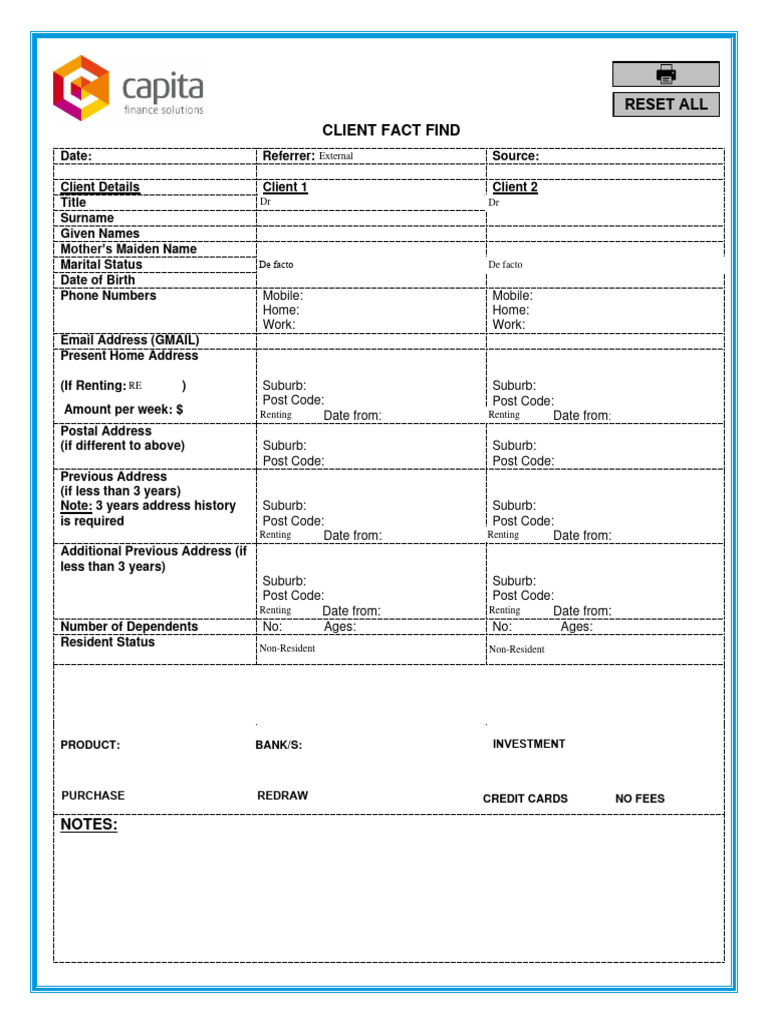 capita
finance solutions

RESET ALL

CLIENT FACT FIND

| Date: | Referrer: External | Source: |
|---|---|---|
| Client Details | Client 1 | Client 2 |
| Title | Dr | Dr |
| Surname | | |
| Given Names | | |
| Mother's Maiden Name | | |
| Marital Status | De facto | De facto |
| Date of Birth | | |
| Phone Numbers | Mobile: Home: Work: | Mobile: Home: Work: |
| Email Address (GMAIL) | | |
| Present Home Address (If Renting: RE ) Amount per week: $ | Suburb: Post Code: Renting Date from: | Suburb: Post Code: Renting Date from: |
| Postal Address (if different to above) | Suburb: Post Code: | Suburb: Post Code: |
| Previous Address (if less than 3 years) Note: 3 years address history is required | Suburb: Post Code: Renting Date from: | Suburb: Post Code: Renting Date from: |
| Additional Previous Address (if less than 3 years) | Suburb: Post Code: Renting Date from: | Suburb: Post Code: Renting Date from: |
| Number of Dependents | No: Ages: | No: Ages: |
| Resident Status | Non-Resident | Non-Resident |

PRODUCT: BANK/S: INVESTMENT

PURCHASE REDRAW CREDIT CARDS NO FEES

NOTES: